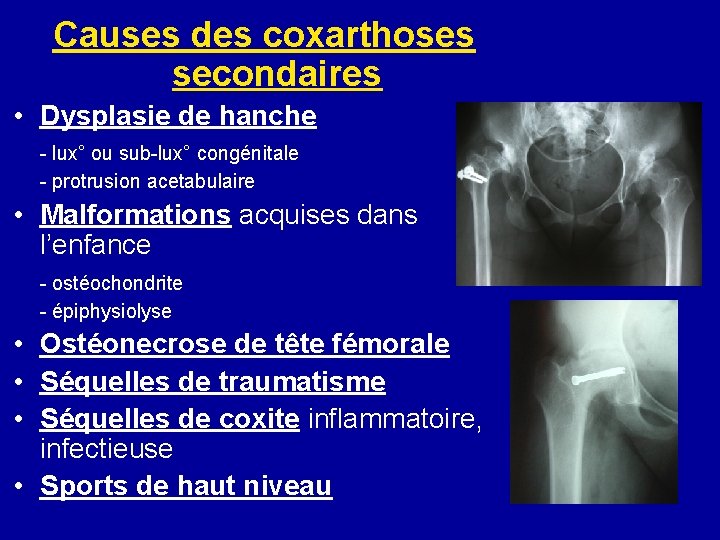 Causes des coxarthoses secondaires

• Dysplasie de hanche
- lux° ou sub-lux° congénitale
- protrusion acetabulaire

• Malformations acquises dans l'enfance
- ostéochondrite
- épiphysiolyse

• Ostéonecrose de tête fémorale

• Séquelles de traumatisme

• Séquelles de coxite inflammatoire, infectieuse

• Sports de haut niveau